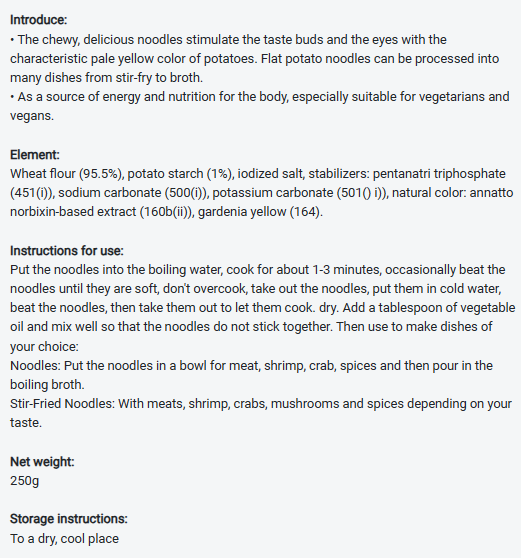 Introduce:
• The chewy, delicious noodles stimulate the taste buds and the eyes with the characteristic pale yellow color of potatoes. Flat potato noodles can be processed into many dishes from stir-fry to broth.
• As a source of energy and nutrition for the body, especially suitable for vegetarians and vegans.

Element:
Wheat flour (95.5%), potato starch (1%), iodized salt, stabilizers: pentanatri triphosphate (451(i)), sodium carbonate (500(i)), potassium carbonate (501() i)), natural color: annatto norbixin-based extract (160b(ii)), gardenia yellow (164).

Instructions for use:
Put the noodles into the boiling water, cook for about 1-3 minutes, occasionally beat the noodles until they are soft, don't overcook, take out the noodles, put them in cold water, beat the noodles, then take them out to let them cook. dry. Add a tablespoon of vegetable oil and mix well so that the noodles do not stick together. Then use to make dishes of your choice:
Noodles: Put the noodles in a bowl for meat, shrimp, crab, spices and then pour in the boiling broth.
Stir-Fried Noodles: With meats, shrimp, crabs, mushrooms and spices depending on your taste.

Net weight:
250g

Storage instructions:
To a dry, cool place